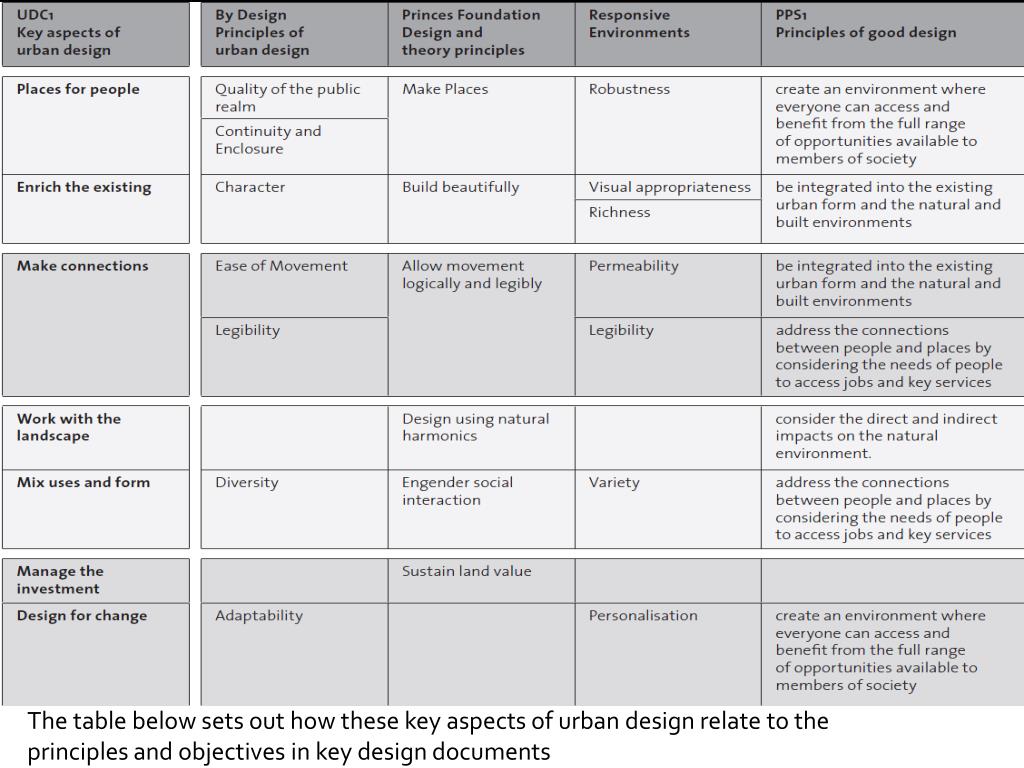 | UDC1 Key aspects of urban design | By Design Principles of urban design | Princes Foundation Design and theory principles | Responsive Environments | PPS1 Principles of good design |
|---|---|---|---|---|
| Places for people | Quality of the public realm | Make Places | Robustness | create an environment where everyone can access and benefit from the full range of opportunities available to members of society |
| | Continuity and Enclosure | | | |
| Enrich the existing | Character | Build beautifully | Visual appropriateness | be integrated into the existing urban form and the natural and built environments |
| | | | Richness | |
| Make connections | Ease of Movement | Allow movement logically and legibly | Permeability | be integrated into the existing urban form and the natural and built environments |
| | Legibility | | Legibility | address the connections between people and places by considering the needs of people to access jobs and key services |
| Work with the landscape | | Design using natural harmonics | | consider the direct and indirect impacts on the natural environment. |
| Mix uses and form | Diversity | Engender social interaction | Variety | address the connections between people and places by considering the needs of people to access jobs and key services |
| Manage the investment | | Sustain land value | | |
| Design for change | Adaptability | | Personalisation | create an environment where everyone can access and benefit from the full range of opportunities available to members of society |

The table below sets out how these key aspects of urban design relate to the principles and objectives in key design documents